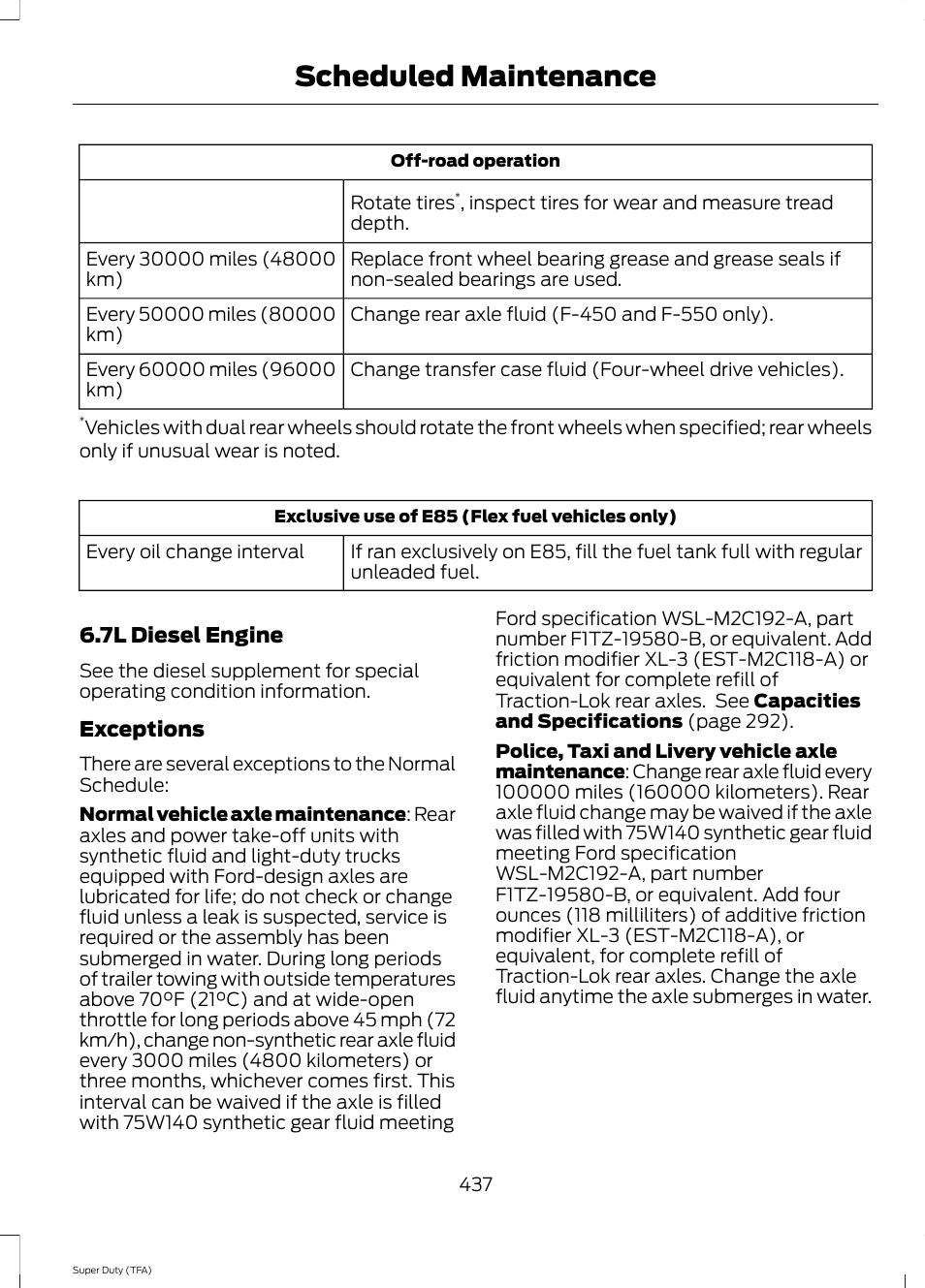 Scheduled Maintenance

| Off-road operation | |
|---|---|
| | Rotate tires*, inspect tires for wear and measure tread depth. |
| Every 30000 miles (48000 km) | Replace front wheel bearing grease and grease seals if non-sealed bearings are used. |
| Every 50000 miles (80000 km) | Change rear axle fluid (F-450 and F-550 only). |
| Every 60000 miles (96000 km) | Change transfer case fluid (Four-wheel drive vehicles). |

*Vehicles with dual rear wheels should rotate the front wheels when specified; rear wheels only if unusual wear is noted.

| Exclusive use of E85 (Flex fuel vehicles only) | |
|---|---|
| Every oil change interval | If ran exclusively on E85, fill the fuel tank full with regular unleaded fuel. |

6.7L Diesel Engine

See the diesel supplement for special operating condition information.

Exceptions

There are several exceptions to the Normal Schedule:

Normal vehicle axle maintenance: Rear axles and power take-off units with synthetic fluid and light-duty trucks equipped with Ford-design axles are lubricated for life; do not check or change fluid unless a leak is suspected, service is required or the assembly has been submerged in water. During long periods of trailer towing with outside temperatures above 70°F (21°C) and at wide-open throttle for long periods above 45 mph (72 km/h), change non-synthetic rear axle fluid every 3000 miles (4800 kilometers) or three months, whichever comes first. This interval can be waived if the axle is filled with 75W140 synthetic gear fluid meeting Ford specification WSL-M2C192-A, part number F1TZ-19580-B, or equivalent. Add friction modifier XL-3 (EST-M2C118-A) or equivalent for complete refill of Traction-Lok rear axles. See Capacities and Specifications (page 292).

Police, Taxi and Livery vehicle axle maintenance: Change rear axle fluid every 100000 miles (160000 kilometers). Rear axle fluid change may be waived if the axle was filled with 75W140 synthetic gear fluid meeting Ford specification WSL-M2C192-A, part number F1TZ-19580-B, or equivalent. Add four ounces (118 milliliters) of additive friction modifier XL-3 (EST-M2C118-A), or equivalent, for complete refill of Traction-Lok rear axles. Change the axle fluid anytime the axle submerges in water.

437

Super Duty (TFA)